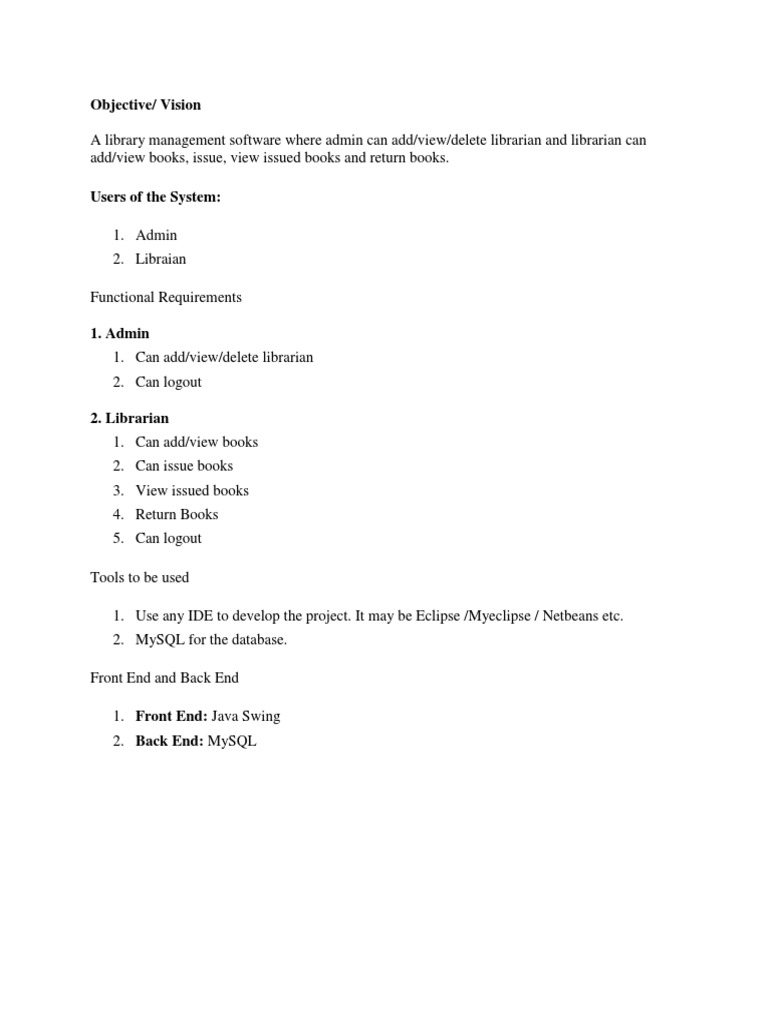 Objective/ Vision

A library management software where admin can add/view/delete librarian and librarian can add/view books, issue, view issued books and return books.

Users of the System:

1. Admin
2. Libraian

Functional Requirements

1. Admin
1. Can add/view/delete librarian
2. Can logout

2. Librarian
1. Can add/view books
2. Can issue books
3. View issued books
4. Return Books
5. Can logout

Tools to be used

1. Use any IDE to develop the project. It may be Eclipse /Myeclipse / Netbeans etc.
2. MySQL for the database.

Front End and Back End

1. Front End: Java Swing
2. Back End: MySQL